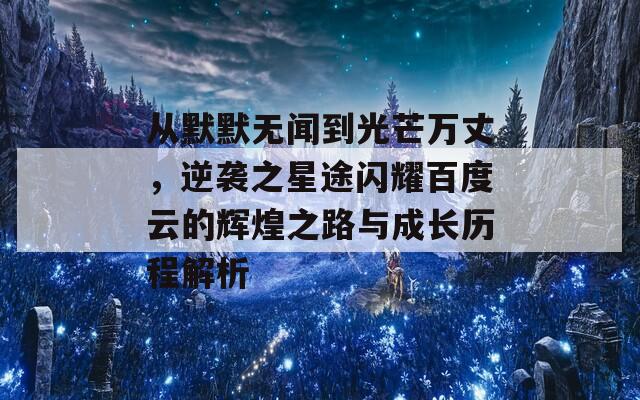 从默默无闻到光芒万丈，逆袭之星途闪耀百度云的辉煌之路与成长历程解析